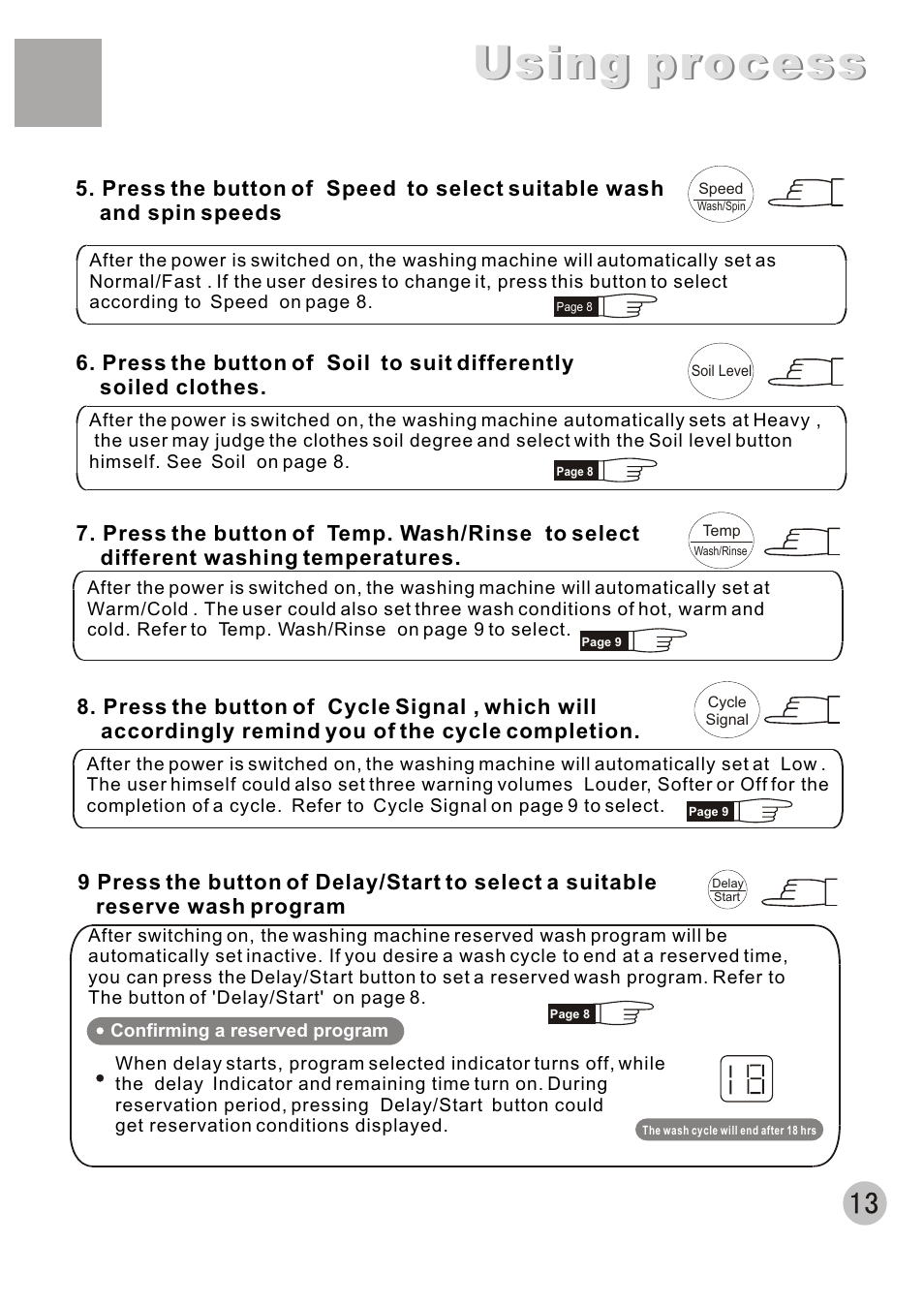 Using process

5. Press the button of Speed to select suitable wash and spin speeds

Speed
Wash/Spin

After the power is switched on, the washing machine will automatically set as Normal/Fast . If the user desires to change it, press this button to select according to Speed on page 8.

Page 8

6. Press the button of Soil to suit differently soiled clothes.

Soil Level

After the power is switched on, the washing machine automatically sets at Heavy , the user may judge the clothes soil degree and select with the Soil level button himself. See Soil on page 8.

Page 8

7. Press the button of Temp. Wash/Rinse to select different washing temperatures.

Temp
Wash/Rinse

After the power is switched on, the washing machine will automatically set at Warm/Cold . The user could also set three wash conditions of hot, warm and cold. Refer to Temp. Wash/Rinse on page 9 to select.

Page 9

8. Press the button of Cycle Signal , which will accordingly remind you of the cycle completion.

Cycle
Signal

After the power is switched on, the washing machine will automatically set at Low . The user himself could also set three warning volumes Louder, Softer or Off for the completion of a cycle. Refer to Cycle Signal on page 9 to select.

Page 9

9 Press the button of Delay/Start to select a suitable reserve wash program

Delay
Start

After switching on, the washing machine reserved wash program will be automatically set inactive. If you desire a wash cycle to end at a reserved time, you can press the Delay/Start button to set a reserved wash program. Refer to The button of 'Delay/Start' on page 8.

Page 8

• Confirming a reserved program

• When delay starts, program selected indicator turns off, while the delay Indicator and remaining time turn on. During reservation period, pressing Delay/Start button could get reservation conditions displayed.

18

The wash cycle will end after 18 hrs

13